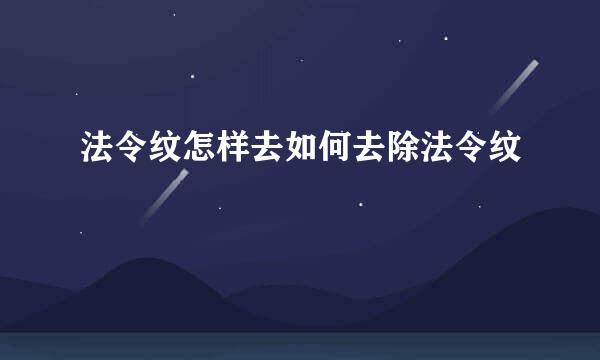 法令纹怎样去如何去除法令纹